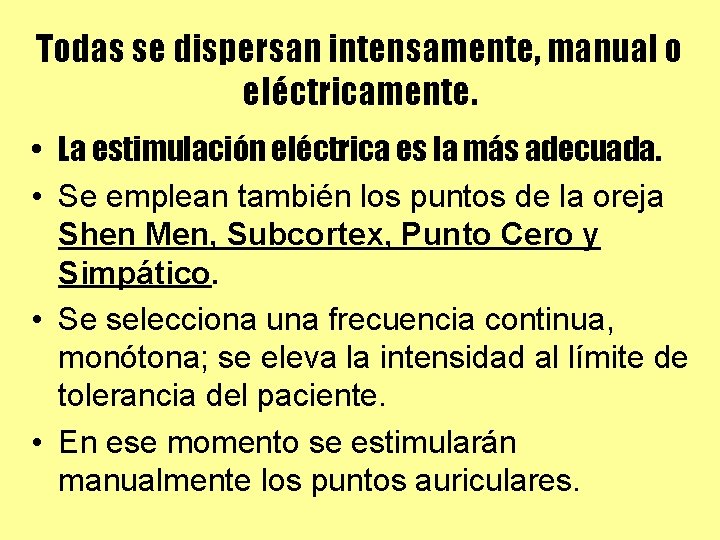 Todas se dispersan intensamente, manual o eléctricamente.

• La estimulación eléctrica es la más adecuada.
• Se emplean también los puntos de la oreja Shen Men, Subcortex, Punto Cero y Simpático.
• Se selecciona una frecuencia continua, monótona; se eleva la intensidad al límite de tolerancia del paciente.
• En ese momento se estimularán manualmente los puntos auriculares.